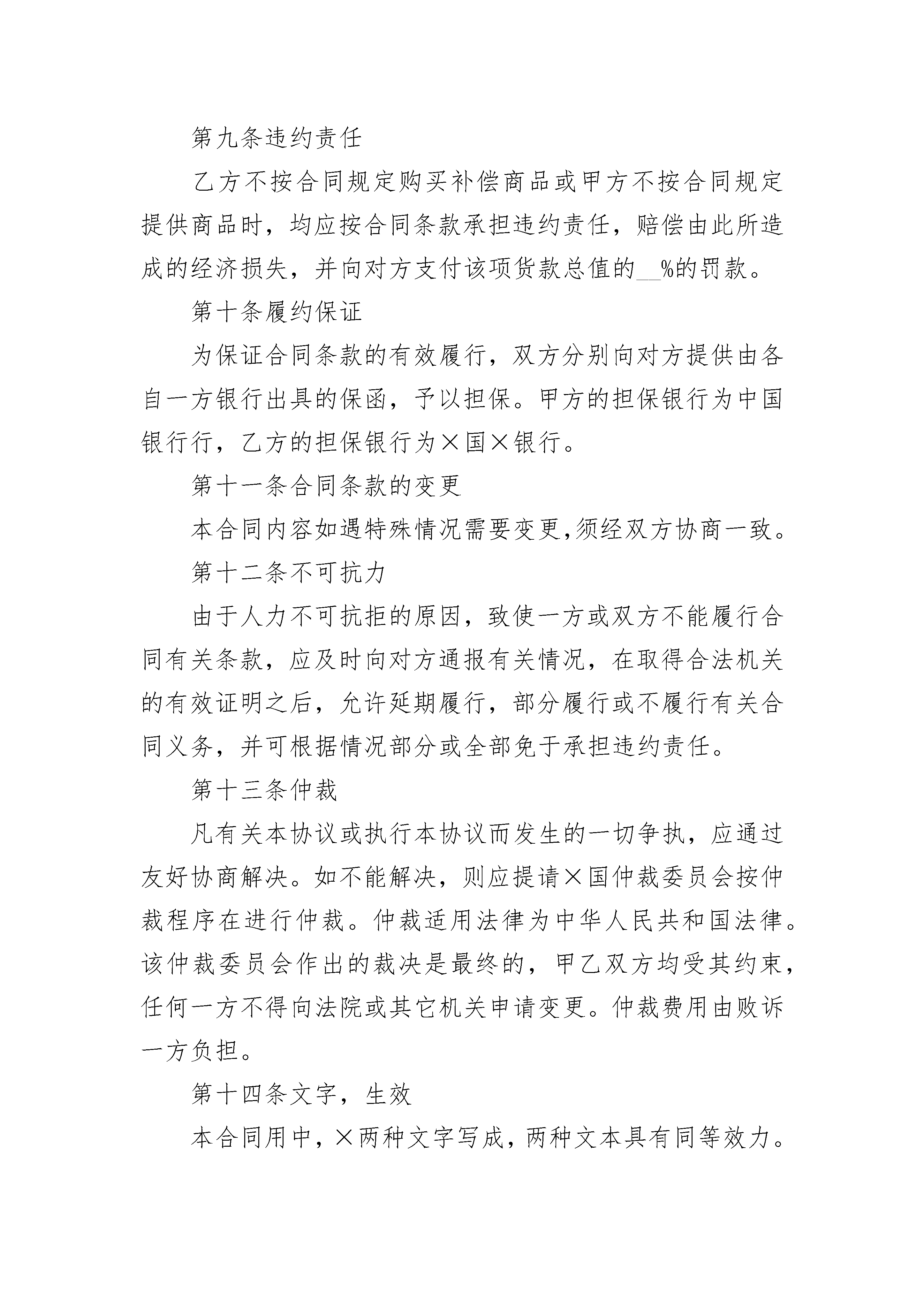 第九条违约责任

乙方不按合同规定购买补偿商品或甲方不按合同规定提供商品时，均应按合同条款承担违约责任，赔偿由此所造成的经济损失，并向对方支付该项货款总值的__%的罚款。

第十条履约保证

为保证合同条款的有效履行，双方分别向对方提供由各自一方银行出具的保函，予以担保。甲方的担保银行为中国银行行，乙方的担保银行为×国×银行。

第十一条合同条款的变更

本合同内容如遇特殊情况需要变更,须经双方协商一致。

第十二条不可抗力

由于人力不可抗拒的原因，致使一方或双方不能履行合同有关条款，应及时向对方通报有关情况，在取得合法机关的有效证明之后，允许延期履行，部分履行或不履行有关合同义务，并可根据情况部分或全部免于承担违约责任。

第十三条仲裁

凡有关本协议或执行本协议而发生的一切争执，应通过友好协商解决。如不能解决，则应提请×国仲裁委员会按仲裁程序在进行仲裁。仲裁适用法律为中华人民共和国法律。该仲裁委员会作出的裁决是最终的，甲乙双方均受其约束，任何一方不得向法院或其它机关申请变更。仲裁费用由败诉一方负担。

第十四条文字，生效

本合同用中，×两种文字写成，两种文本具有同等效力。